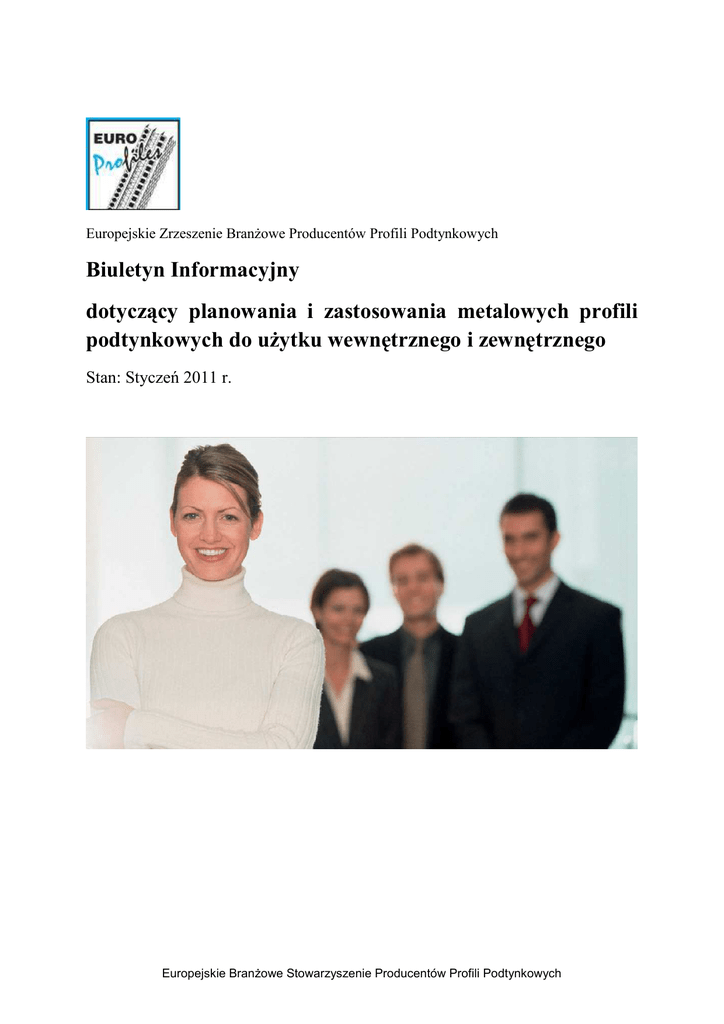 EURO Profiles

Europejskie Zrzeszenie Branżowe Producentów Profili Podtynkowych

Biuletyn Informacyjny

dotyczący planowania i zastosowania metalowych profili podtynkowych do użytku wewnętrznego i zewnętrznego

Stan: Styczeń 2011 r.

Europejskie Branżowe Stowarzyszenie Producentów Profili Podtynkowych